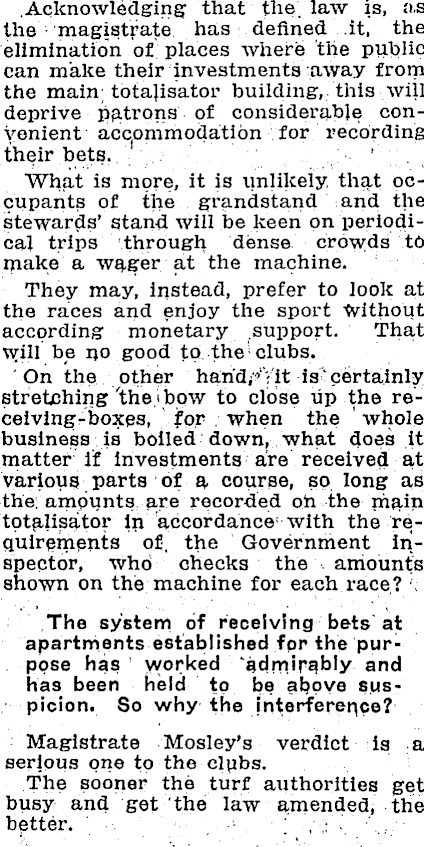 Acknowledging that the law is, as the magistrate has defined it, the elimination of places where the public can make their investments away from the main totalisator building, this will deprive patrons of considerable convenient accommodation for recording their bets.

What is more, it is unlikely that occupants of the grandstand and the stewards' stand will be keen on periodical trips through dense crowds to make a wager at the machine.

They may, instead, prefer to look at the races and enjoy the sport without according monetary support. That will be no good to the clubs.

On the other hand, it is certainly stretching the bow to close up the receiving-boxes, for when the whole business is boiled down, what does it matter if investments are received at various parts of a course, so long as the amounts are recorded on the main totalisator in accordance with the requirements of the Government inspector, who checks the amounts shown on the machine for each race?

The system of receiving bets at apartments established for the purpose has worked admirably and has been held to be above suspicion. So why the interference?

Magistrate Mosley's verdict is a serious one to the clubs.

The sooner the turf authorities get busy and get the law amended, the better.